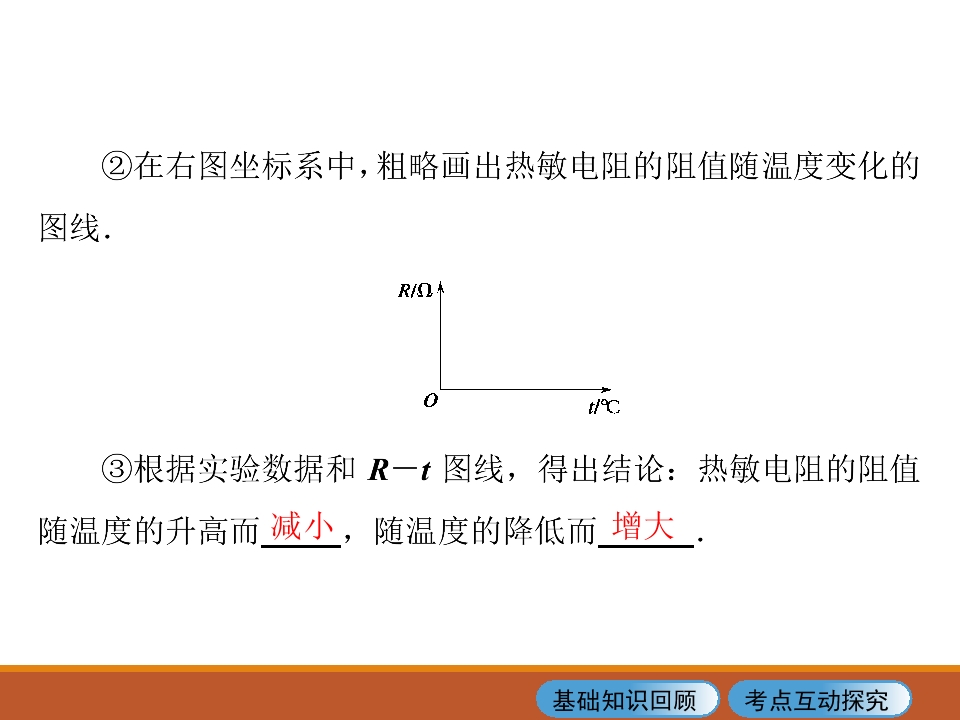 ②在右图坐标系中，粗略画出热敏电阻的阻值随温度变化的图线.

R/Ω

O

t/℃

③根据实验数据和$R-t$图线，得出结论：热敏电阻的阻值随温度的升高而减小，随温度的降低而增大.

基础知识回顾

考点互动探究